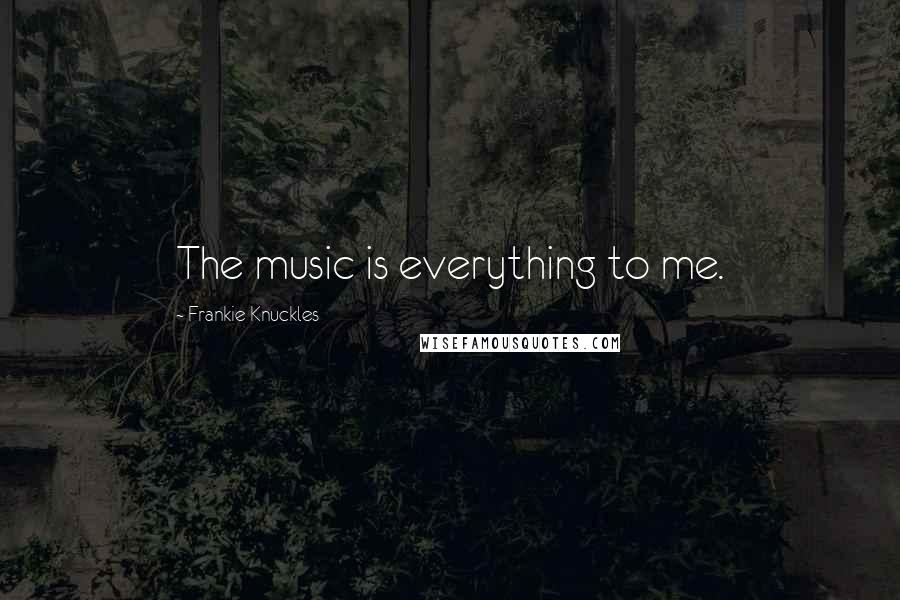 The music is everything to me.

~ Frankie Knuckles

WISEFAMOUSQUOTES.COM